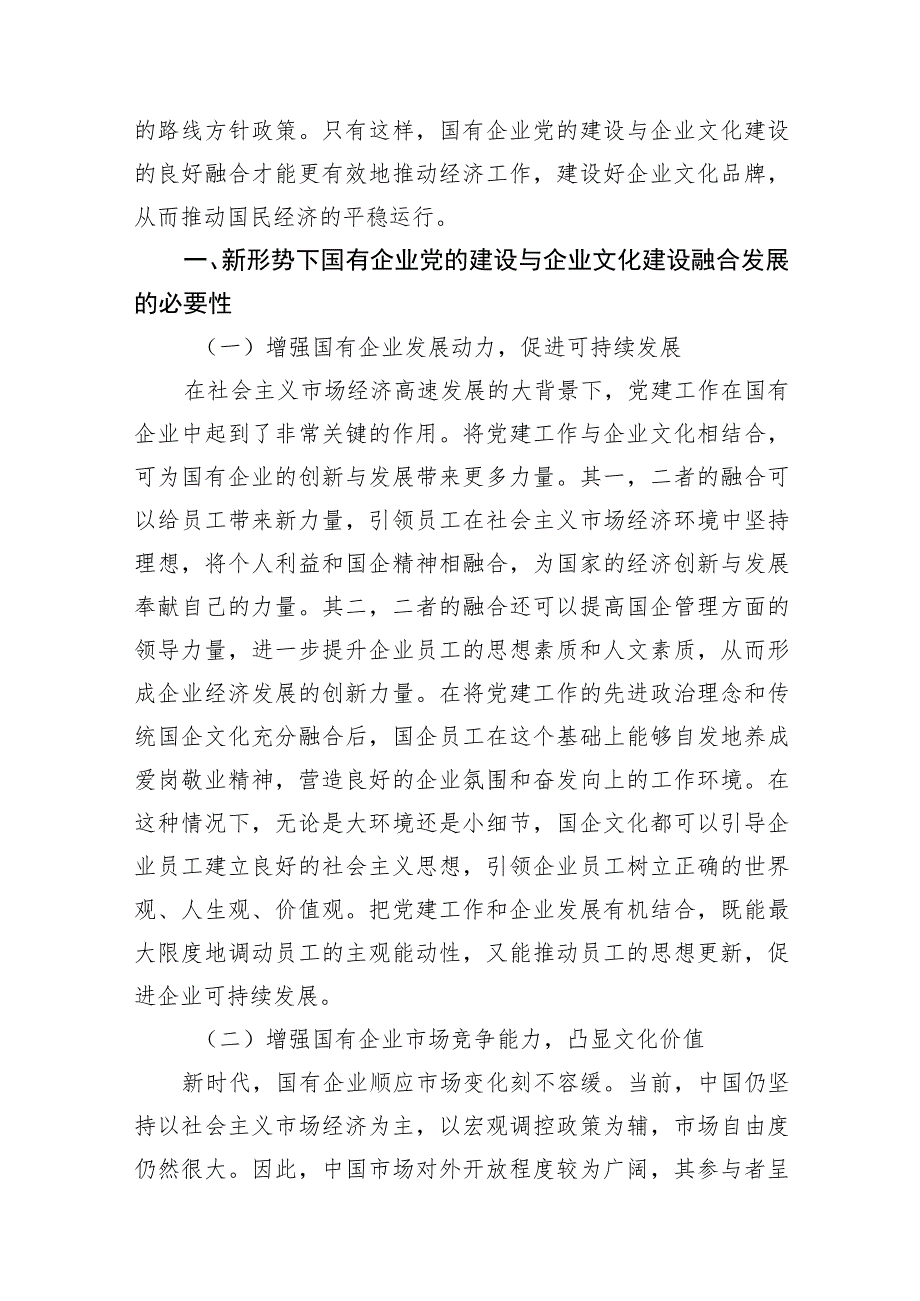 的路线方针政策。只有这样，国有企业党的建设与企业文化建设的良好融合才能更有效地推动经济工作，建设好企业文化品牌，从而推动国民经济的平稳运行。

一、新形势下国有企业党的建设与企业文化建设融合发展的必要性

（一）增强国有企业发展动力，促进可持续发展

在社会主义市场经济高速发展的大背景下，党建工作在国有企业中起到了非常关键的作用。将党建工作与企业文化相结合，可为国有企业的创新与发展带来更多力量。其一，二者的融合可以给员工带来新力量，引领员工在社会主义市场经济环境中坚持理想，将个人利益和国企精神相融合，为国家的经济创新与发展奉献自己的力量。其二，二者的融合还可以提高国企管理方面的领导力量，进一步提升企业员工的思想素质和人文素质，从而形成企业经济发展的创新力量。在将党建工作的先进政治理念和传统国企文化充分融合后，国企员工在这个基础上能够自发地养成爱岗敬业精神，营造良好的企业氛围和奋发向上的工作环境。在这种情况下，无论是大环境还是小细节，国企文化都可以引导企业员工建立良好的社会主义思想，引领企业员工树立正确的世界观、人生观、价值观。把党建工作和企业发展有机结合，既能最大限度地调动员工的主观能动性，又能推动员工的思想更新，促进企业可持续发展。

（二）增强国有企业市场竞争能力，凸显文化价值

新时代，国有企业顺应市场变化刻不容缓。当前，中国仍坚持以社会主义市场经济为主，以宏观调控政策为辅，市场自由度仍然很大。因此，中国市场对外开放程度较为广阔，其参与者呈